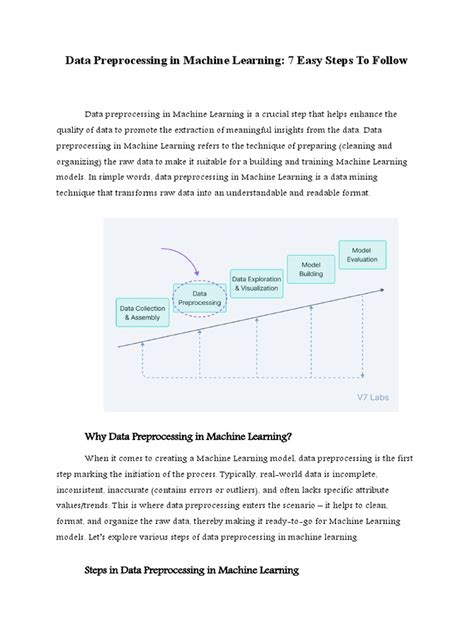 Data Preprocessing in Machine Learning: 7 Easy Steps To Follow

Data preprocessing in Machine Learning is a crucial step that helps enhance the quality of data to promote the extraction of meaningful insights from the data. Data preprocessing in Machine Learning refers to the technique of preparing (cleaning and organizing) the raw data to make it suitable for a building and training Machine Learning models. In simple words, data preprocessing in Machine Learning is a data mining technique that transforms raw data into an understandable and readable format.

Data Collection & Assembly

Data Preprocessing

Data Exploration & Visualization

Model Building

Model Evaluation

V7 Labs

Why Data Preprocessing in Machine Learning?

When it comes to creating a Machine Learning model, data preprocessing is the first step marking the initiation of the process. Typically, real-world data is incomplete, inconsistent, inaccurate (contains errors or outliers), and often lacks specific attribute values/trends. This is where data preprocessing enters the scenario – it helps to clean, format, and organize the raw data, thereby making it ready-to-go for Machine Learning models. Let's explore various steps of data preprocessing in machine learning.

Steps in Data Preprocessing in Machine Learning